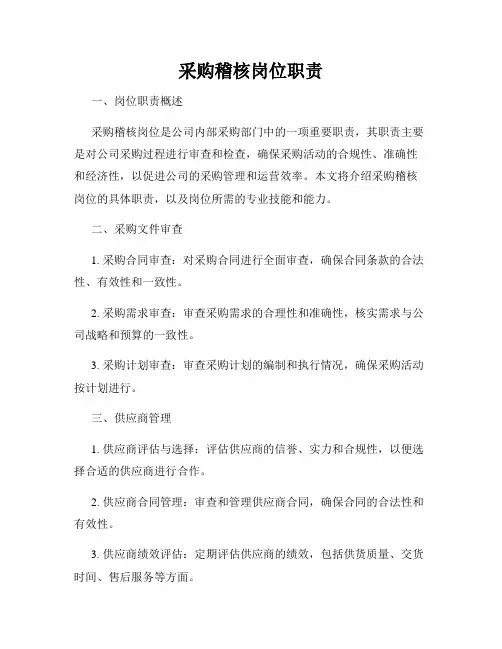 采购稽核岗位职责

一、岗位职责概述

采购稽核岗位是公司内部采购部门中的一项重要职责，其职责主要是对公司采购过程进行审查和检查，确保采购活动的合规性、准确性和经济性，以促进公司的采购管理和运营效率。本文将介绍采购稽核岗位的具体职责，以及岗位所需的专业技能和能力。

二、采购文件审查

1. 采购合同审查：对采购合同进行全面审查，确保合同条款的合法性、有效性和一致性。

2. 采购需求审查：审查采购需求的合理性和准确性，核实需求与公司战略和预算的一致性。

3. 采购计划审查：审查采购计划的编制和执行情况，确保采购活动按计划进行。

三、供应商管理

1. 供应商评估与选择：评估供应商的信誉、实力和合规性，以便选择合适的供应商进行合作。

2. 供应商合同管理：审查和管理供应商合同，确保合同的合法性和有效性。

3. 供应商绩效评估：定期评估供应商的绩效，包括供货质量、交货时间、售后服务等方面。